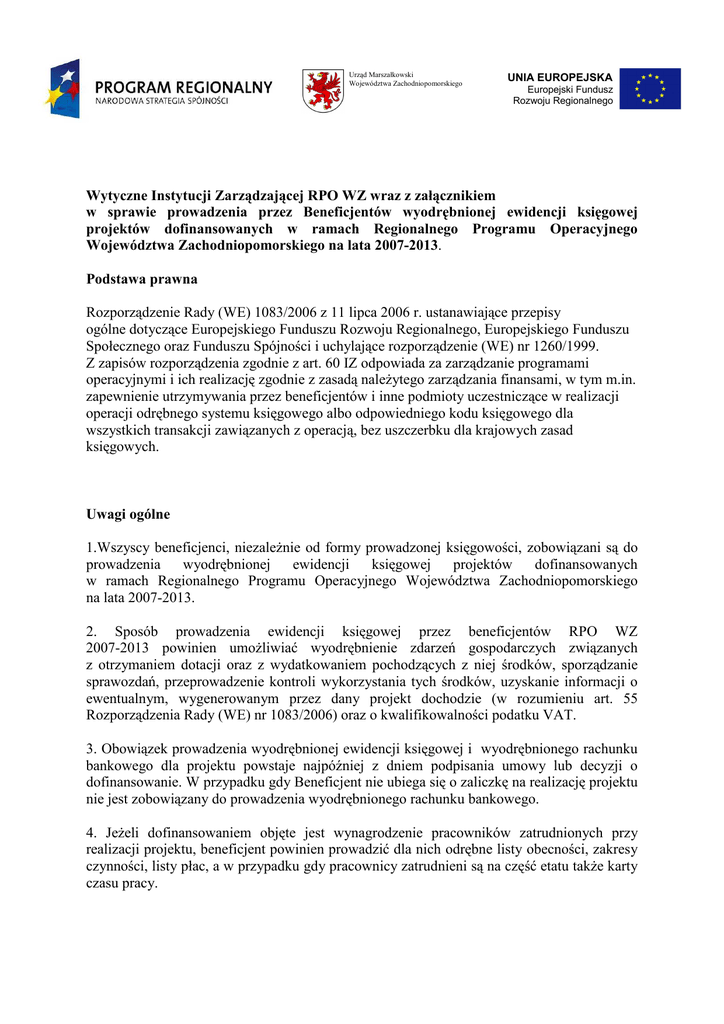 PROGRAM REGIONALNY
NARODOWA STRATEGIA SPÓJNOŚCI

Urząd Marszałkowski
Województwa Zachodniopomorskiego

UNIA EUROPEJSKA
Europejski Fundusz
Rozwoju Regionalnego

Wytyczne Instytucji Zarządzającej RPO WZ wraz z załącznikiem w sprawie prowadzenia przez Beneficjentów wyodrębnionej ewidencji księgowej projektów dofinansowanych w ramach Regionalnego Programu Operacyjnego Województwa Zachodniopomorskiego na lata 2007-2013.

Podstawa prawna

Rozporządzenie Rady (WE) 1083/2006 z 11 lipca 2006 r. ustanawiające przepisy ogólne dotyczące Europejskiego Funduszu Rozwoju Regionalnego, Europejskiego Funduszu Społecznego oraz Funduszu Spójności i uchylające rozporządzenie (WE) nr 1260/1999.
Z zapisów rozporządzenia zgodnie z art. 60 IZ odpowiada za zarządzanie programami operacyjnymi i ich realizację zgodnie z zasadą należytego zarządzania finansami, w tym m.in. zapewnienie utrzymywania przez beneficjentów i inne podmioty uczestniczące w realizacji operacji odrębnego systemu księgowego albo odpowiedniego kodu księgowego dla wszystkich transakcji zawiązanych z operacją, bez uszczerbku dla krajowych zasad księgowych.

Uwagi ogólne

1.Wszyscy beneficjenci, niezależnie od formy prowadzonej księgowości, zobowiązani są do prowadzenia wyodrębnionej ewidencji księgowej projektów dofinansowanych w ramach Regionalnego Programu Operacyjnego Województwa Zachodniopomorskiego na lata 2007-2013.

2. Sposób prowadzenia ewidencji księgowej przez beneficjentów RPO WZ 2007-2013 powinien umożliwiać wyodrębnienie zdarzeń gospodarczych związanych z otrzymaniem dotacji oraz z wydatkowaniem pochodzących z niej środków, sporządzanie sprawozdań, przeprowadzenie kontroli wykorzystania tych środków, uzyskanie informacji o ewentualnym, wygenerowanym przez dany projekt dochodzie (w rozumieniu art. 55 Rozporządzenia Rady (WE) nr 1083/2006) oraz o kwalifikowalności podatku VAT.

3. Obowiązek prowadzenia wyodrębnionej ewidencji księgowej i wyodrębnionego rachunku bankowego dla projektu powstaje najpóźniej z dniem podpisania umowy lub decyzji o dofinansowanie. W przypadku gdy Beneficjent nie ubiega się o zaliczkę na realizację projektu nie jest zobowiązany do prowadzenia wyodrębnionego rachunku bankowego.

4. Jeżeli dofinansowaniem objęte jest wynagrodzenie pracowników zatrudnionych przy realizacji projektu, beneficjent powinien prowadzić dla nich odrębne listy obecności, zakresy czynności, listy płac, a w przypadku gdy pracownicy zatrudnieni są na część etatu także karty czasu pracy.